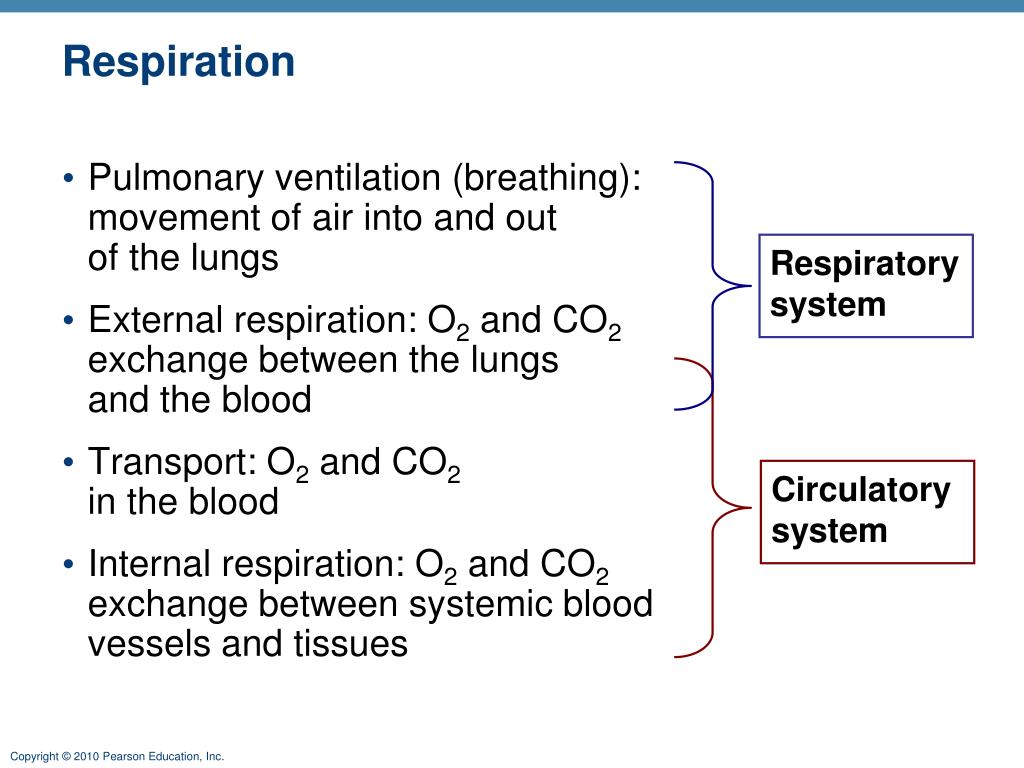 Respiration

• Pulmonary ventilation (breathing): movement of air into and out of the lungs

• External respiration: $O_2$ and $CO_2$ exchange between the lungs and the blood

• Transport: $O_2$ and $CO_2$ in the blood

• Internal respiration: $O_2$ and $CO_2$ exchange between systemic blood vessels and tissues

Respiratory system

Circulatory system

Copyright © 2010 Pearson Education, Inc.